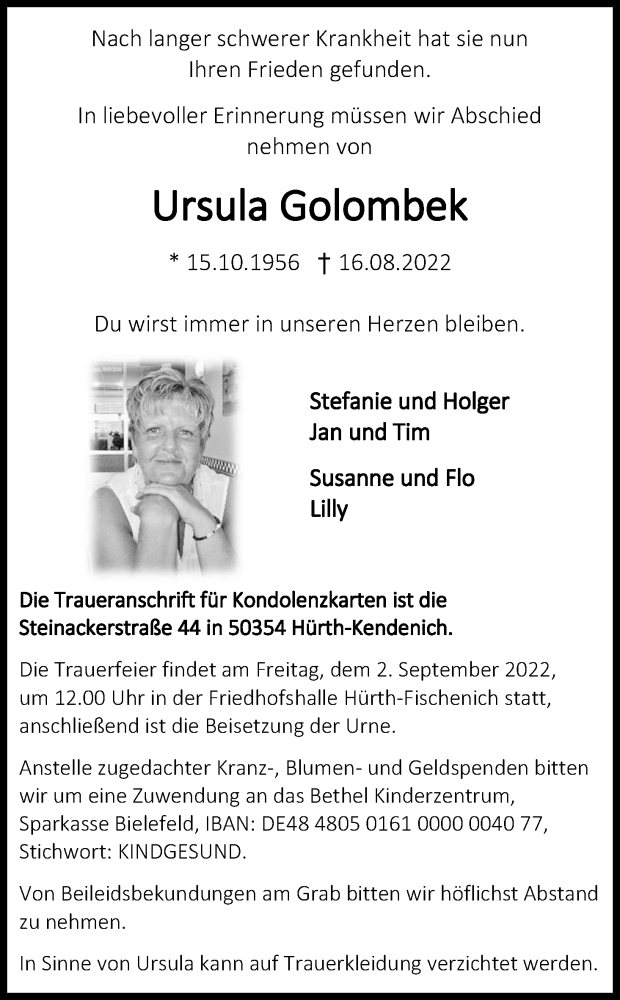 Nach langer schwerer Krankheit hat sie nun Ihren Frieden gefunden.

In liebevoller Erinnerung müssen wir Abschied nehmen von

Ursula Golombek

* 15.10.1956 † 16.08.2022

Du wirst immer in unseren Herzen bleiben.

Stefanie und Holger
Jan und Tim

Susanne und Flo
Lilly

Die Traueranschrift für Kondolenzkarten ist die Steinackerstraße 44 in 50354 Hürth-Kendenich.

Die Trauerfeier findet am Freitag, dem 2. September 2022, um 12.00 Uhr in der Friedhofshalle Hürth-Fischenich statt, anschließend ist die Beisetzung der Urne.

Anstelle zugedachter Kranz-, Blumen- und Geldspenden bitten wir um eine Zuwendung an das Bethel Kinderzentrum, Sparkasse Bielefeld, IBAN: DE48 4805 0161 0000 0040 77, Stichwort: KINDGESUND.

Von Beileidsbekundungen am Grab bitten wir höflichst Abstand zu nehmen.

In Sinne von Ursula kann auf Trauerkleidung verzichtet werden.